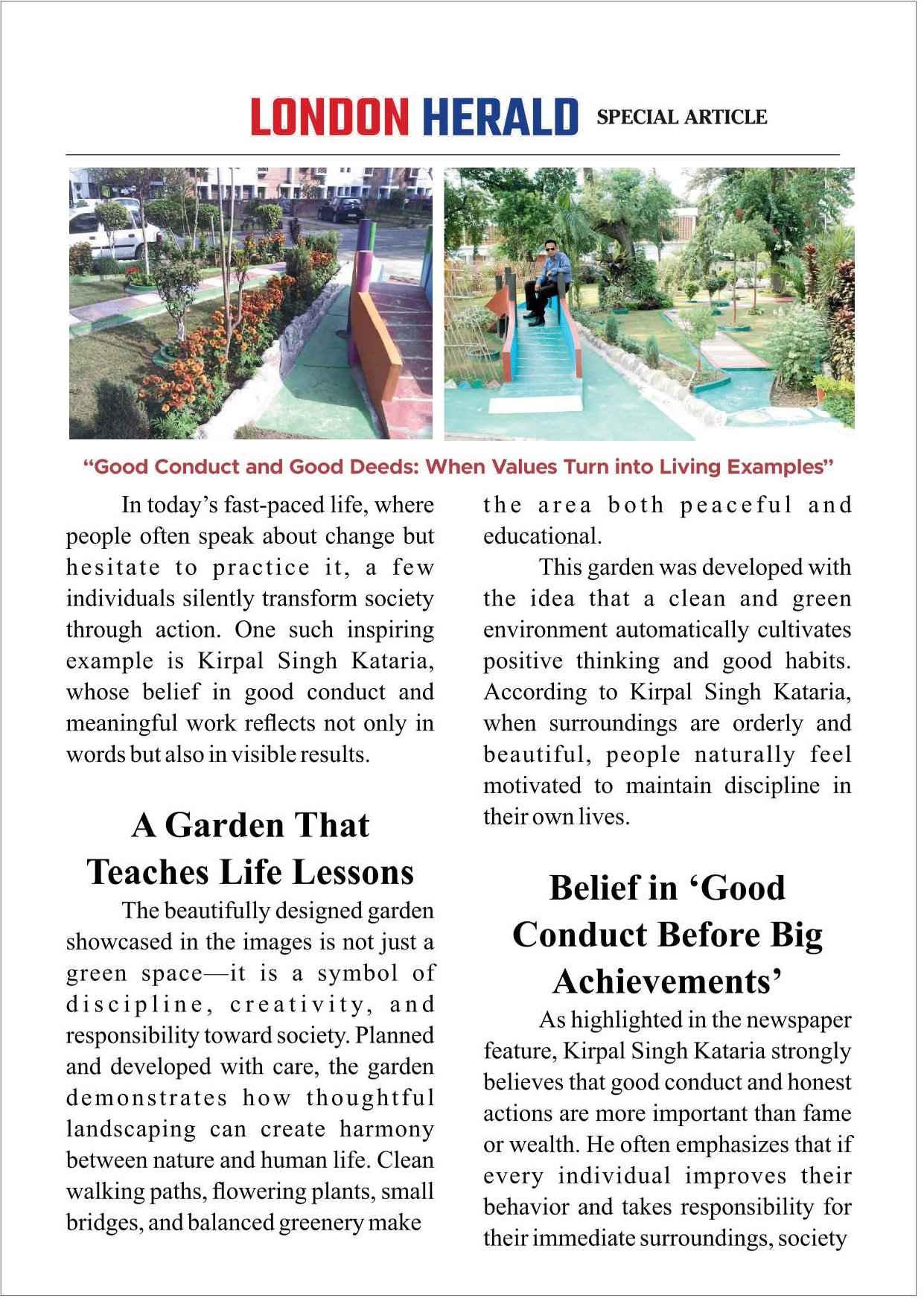 LONDON HERALD SPECIAL ARTICLE

“Good Conduct and Good Deeds: When Values Turn into Living Examples”

In today’s fast-paced life, where people often speak about change but hesitate to practice it, a few individuals silently transform society through action. One such inspiring example is Kirpal Singh Kataria, whose belief in good conduct and meaningful work reflects not only in words but also in visible results.

A Garden That Teaches Life Lessons

The beautifully designed garden showcased in the images is not just a green space—it is a symbol of discipline, creativity, and responsibility toward society. Planned and developed with care, the garden demonstrates how thoughtful landscaping can create harmony between nature and human life. Clean walking paths, flowering plants, small bridges, and balanced greenery make the area both peaceful and educational.

This garden was developed with the idea that a clean and green environment automatically cultivates positive thinking and good habits. According to Kirpal Singh Kataria, when surroundings are orderly and beautiful, people naturally feel motivated to maintain discipline in their own lives.

Belief in ‘Good Conduct Before Big Achievements’

As highlighted in the newspaper feature, Kirpal Singh Kataria strongly believes that good conduct and honest actions are more important than fame or wealth. He often emphasizes that if every individual improves their behavior and takes responsibility for their immediate surroundings, society